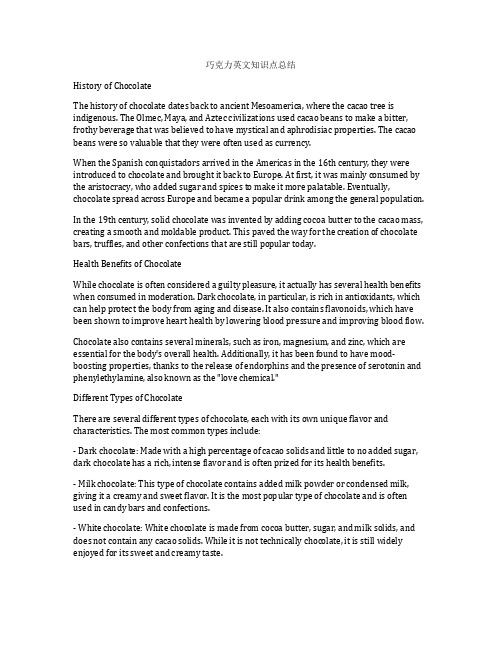 巧克力英文知识点总结

History of Chocolate

The history of chocolate dates back to ancient Mesoamerica, where the cacao tree is indigenous. The Olmec, Maya, and Aztec civilizations used cacao beans to make a bitter, frothy beverage that was believed to have mystical and aphrodisiac properties. The cacao beans were so valuable that they were often used as currency.

When the Spanish conquistadors arrived in the Americas in the 16th century, they were introduced to chocolate and brought it back to Europe. At first, it was mainly consumed by the aristocracy, who added sugar and spices to make it more palatable. Eventually, chocolate spread across Europe and became a popular drink among the general population.

In the 19th century, solid chocolate was invented by adding cocoa butter to the cacao mass, creating a smooth and moldable product. This paved the way for the creation of chocolate bars, truffles, and other confections that are still popular today.

Health Benefits of Chocolate

While chocolate is often considered a guilty pleasure, it actually has several health benefits when consumed in moderation. Dark chocolate, in particular, is rich in antioxidants, which can help protect the body from aging and disease. It also contains flavonoids, which have been shown to improve heart health by lowering blood pressure and improving blood flow.

Chocolate also contains several minerals, such as iron, magnesium, and zinc, which are essential for the body's overall health. Additionally, it has been found to have mood-boosting properties, thanks to the release of endorphins and the presence of serotonin and phenylethylamine, also known as the "love chemical."

Different Types of Chocolate

There are several different types of chocolate, each with its own unique flavor and characteristics. The most common types include:

- Dark chocolate: Made with a high percentage of cacao solids and little to no added sugar, dark chocolate has a rich, intense flavor and is often prized for its health benefits.

- Milk chocolate: This type of chocolate contains added milk powder or condensed milk, giving it a creamy and sweet flavor. It is the most popular type of chocolate and is often used in candy bars and confections.

- White chocolate: White chocolate is made from cocoa butter, sugar, and milk solids, and does not contain any cacao solids. While it is not technically chocolate, it is still widely enjoyed for its sweet and creamy taste.